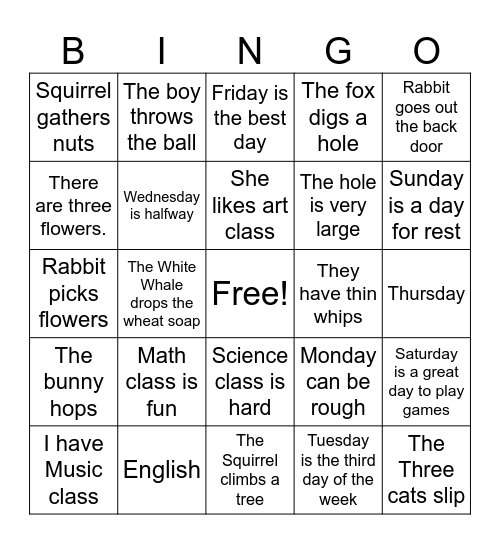 | B | I | N | G | O |
|---|---|---|---|---|
| Squirrel gathers nuts | The boy throws the ball | Friday is the best day | The fox digs a hole | Rabbit goes out the back door |
| There are three flowers. | Wednesday is halfway | She likes art class | The hole is very large | Sunday is a day for rest |
| Rabbit picks flowers | The White Whale drops the wheat soap | Free! | They have thin whips | Thursday |
| The bunny hops | Math class is fun | Science class is hard | Monday can be rough | Saturday is a great day to play games |
| I have Music class | English | The Squirrel climbs a tree | Tuesday is the third day of the week | The Three cats slip |